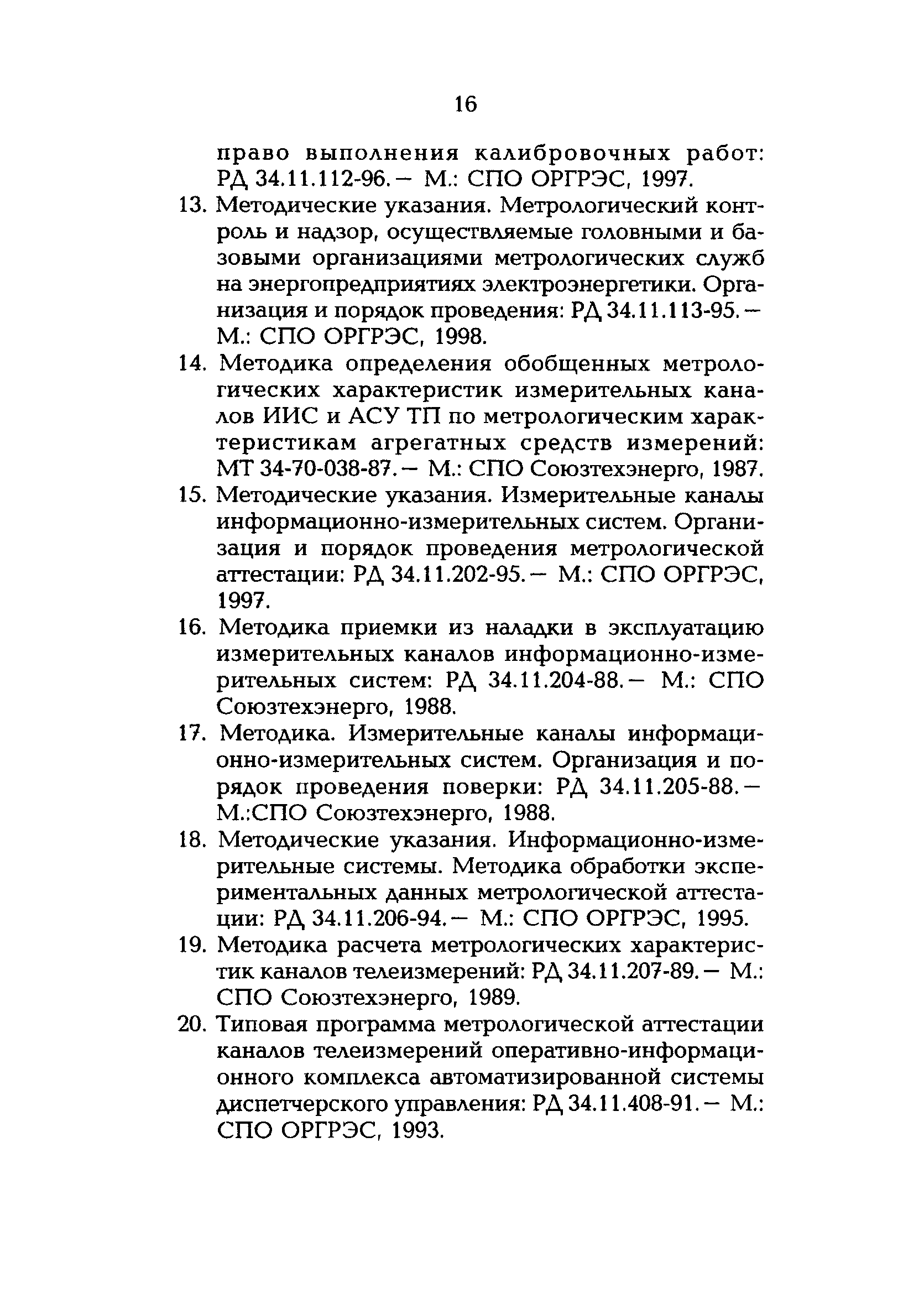 16

право выполнения калибровочных работ: РД 34.11.112-96.— М.: СПО ОРГРЭС, 1997.

13. Методические указания. Метрологический контроль и надзор, осуществляемые головными и базовыми организациями метрологических служб на энергопредприятиях электроэнергетики. Организация и порядок проведения: РД 34.11.113-95.— М.: СПО ОРГРЭС, 1998.

14. Методика определения обобщенных метрологических характеристик измерительных каналов ИИС и АСУ ТП по метрологическим характеристикам агрегатных средств измерений: МТ 34-70-038-87.— М.: СПО Союзтехэнерго, 1987.

15. Методические указания. Измерительные каналы информационно-измерительных систем. Организация и порядок проведения метрологической аттестации: РД 34.11.202-95.— М.: СПО ОРГРЭС, 1997.

16. Методика приемки из наладки в эксплуатацию измерительных каналов информационно-измерительных систем: РД 34.11.204-88.— М.: СПО Союзтехэнерго, 1988.

17. Методика. Измерительные каналы информационно-измерительных систем. Организация и порядок проведения поверки: РД 34.11.205-88.— М.:СПО Союзтехэнерго, 1988.

18. Методические указания. Информационно-измерительные системы. Методика обработки экспериментальных данных метрологической аттестации: РД 34.11.206-94.— М.: СПО ОРГРЭС, 1995.

19. Методика расчета метрологических характеристик каналов телеизмерений: РД 34.11.207-89.— М.: СПО Союзтехэнерго, 1989.

20. Типовая программа метрологической аттестации каналов телеизмерений оперативно-информационного комплекса автоматизированной системы диспетчерского управления: РД 34.11.408-91.— М.: СПО ОРГРЭС, 1993.